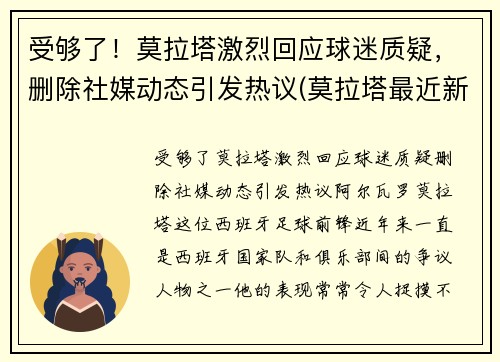 受够了！莫拉塔激烈回应球迷质疑，删除社媒动态引发热议(莫拉塔最近新

受够了莫拉塔激烈回应球迷质疑删除社媒动态引发热议阿尔瓦罗莫拉塔这位西班牙足球前锋近年来一直是西班牙国家队和俱乐部间的争议人物之一他的表现常常令人捉摸不